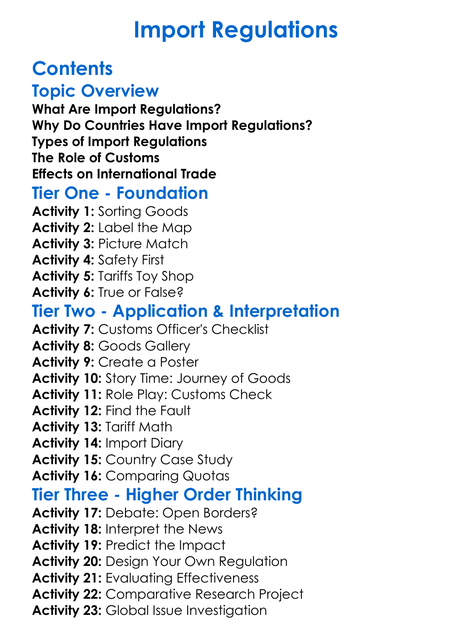 Import Regulations

Contents

Topic Overview

What Are Import Regulations?
Why Do Countries Have Import Regulations?
Types of Import Regulations
The Role of Customs
Effects on International Trade

Tier One - Foundation

Activity 1: Sorting Goods
Activity 2: Label the Map
Activity 3: Picture Match
Activity 4: Safety First
Activity 5: Tariffs Toy Shop
Activity 6: True or False?

Tier Two - Application & Interpretation

Activity 7: Customs Officer's Checklist
Activity 8: Goods Gallery
Activity 9: Create a Poster
Activity 10: Story Time: Journey of Goods
Activity 11: Role Play: Customs Check
Activity 12: Find the Fault
Activity 13: Tariff Math
Activity 14: Import Diary
Activity 15: Country Case Study
Activity 16: Comparing Quotas

Tier Three - Higher Order Thinking

Activity 17: Debate: Open Borders?
Activity 18: Interpret the News
Activity 19: Predict the Impact
Activity 20: Design Your Own Regulation
Activity 21: Evaluating Effectiveness
Activity 22: Comparative Research Project
Activity 23: Global Issue Investigation